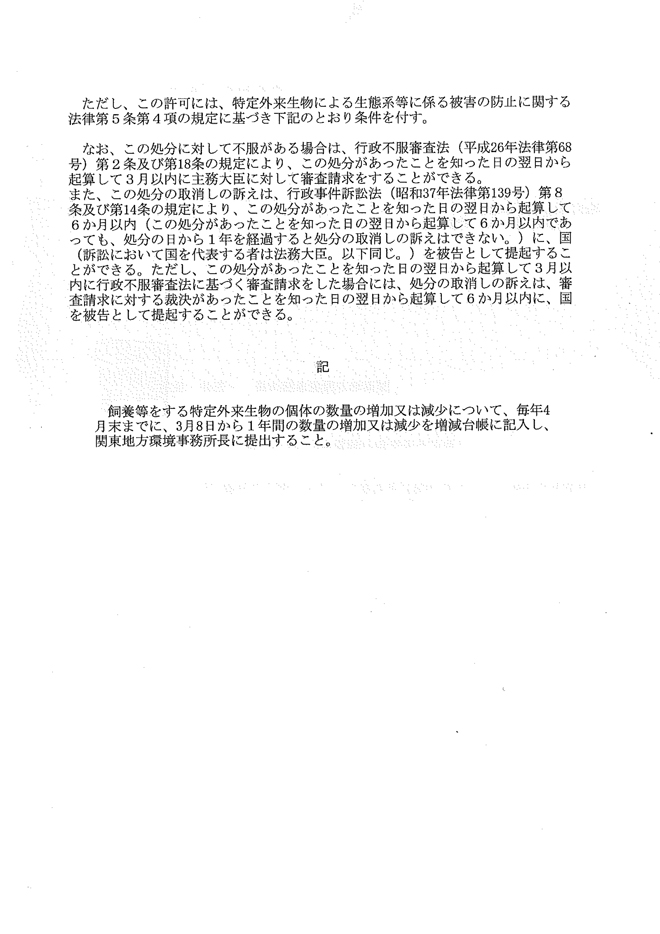 ただし、この許可には、特定外来生物による生態系等に係る被害の防止に関する法律第５条第４項の規定に基づき下記のとおり条件を付す。

なお、この処分に対して不服がある場合は、行政不服審査法（平成26年法律第68号）第２条及び第18条の規定により、この処分があったことを知った日の翌日から起算して３月以内に主務大臣に対して審査請求をすることができる。
また、この処分の取消しの訴えは、行政事件訴訟法（昭和37年法律第139号）第８条及び第14条の規定により、この処分があったことを知った日の翌日から起算して６か月以内（この処分があったことを知った日の翌日から起算して６か月以内であっても、処分の日から１年を経過すると処分の取消しの訴えはできない。）に、国（訴訟において国を代表する者は法務大臣。以下同じ。）を被告として提起することができる。ただし、この処分があったことを知った日の翌日から起算して３月以内に行政不服審査法に基づく審査請求をした場合には、処分の取消しの訴えは、審査請求に対する裁決があったことを知った日の翌日から起算して６か月以内に、国を被告として提起することができる。

記

飼養等をする特定外来生物の個体の数量の増加又は減少について、毎年4月末までに、3月8日から１年間の数量の増加又は減少を増減台帳に記入し、関東地方環境事務所長に提出すること。